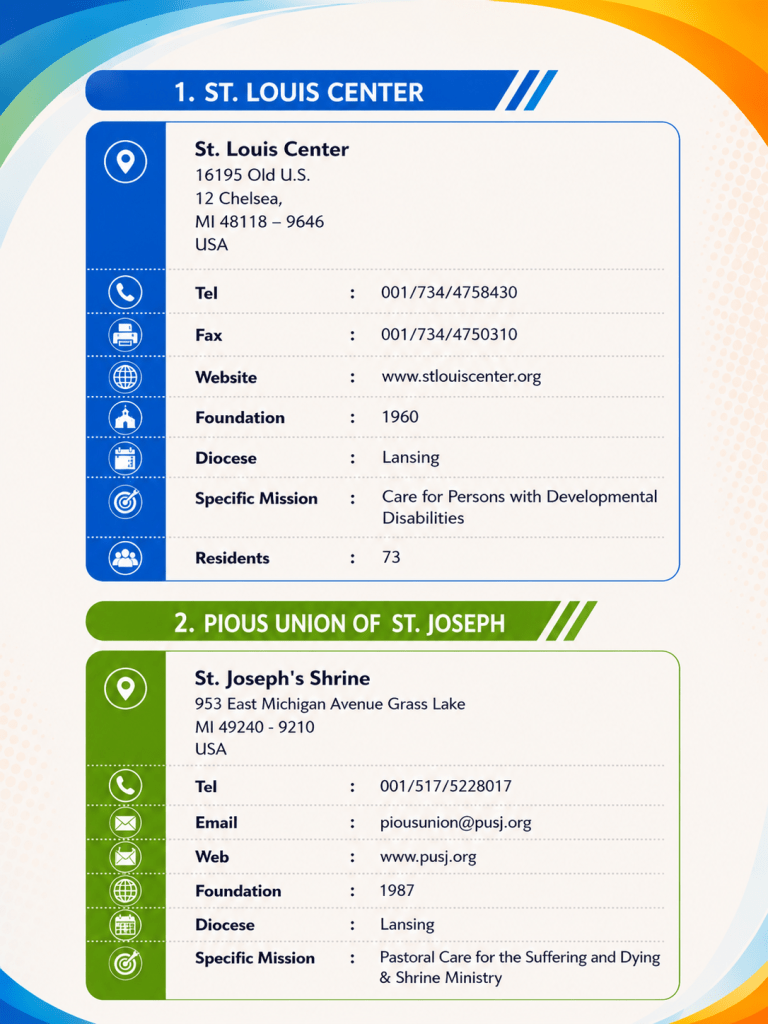 1. ST. LOUIS CENTER

St. Louis Center
16195 Old U.S.
12 Chelsea,
MI 48118 – 9646
USA

| | | |
|---|---|---|
| Tel | : | 001/734/4758430 |
| Fax | : | 001/734/4750310 |
| Website | : | www.stlouiscenter.org |
| Foundation | : | 1960 |
| Diocese | : | Lansing |
| Specific Mission | : | Care for Persons with Developmental Disabilities |
| Residents | : | 73 |

2. PIOUS UNION OF ST. JOSEPH

St. Joseph's Shrine
953 East Michigan Avenue Grass Lake
MI 49240 - 9210
USA

| | | |
|---|---|---|
| Tel | : | 001/517/5228017 |
| Email | : | piousunion@pusj.org |
| Web | : | www.pusj.org |
| Foundation | : | 1987 |
| Diocese | : | Lansing |
| Specific Mission | : | Pastoral Care for the Suffering and Dying & Shrine Ministry |